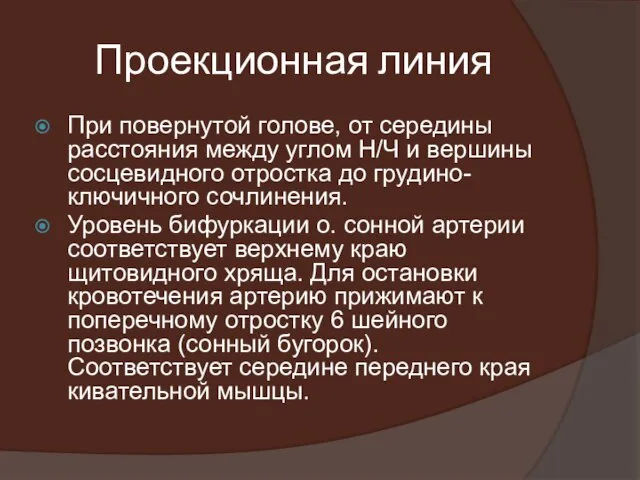 Проекционная линия

При повернутой голове, от середины расстояния между углом Н/Ч и вершины сосцевидного отростка до грудино-ключичного сочлинения.

Уровень бифуркации о. сонной артерии соответствует верхнему краю щитовидного хряща. Для остановки кровотечения артерию прижимают к поперечному отростку 6 шейного позвонка (сонный бугорок). Соответствует середине переднего края кивательной мышцы.